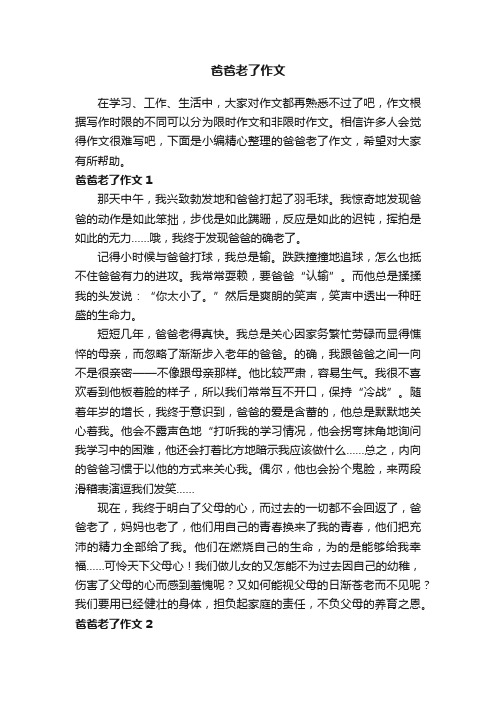 爸爸老了作文

在学习、工作、生活中，大家对作文都再熟悉不过了吧，作文根据写作时限的不同可以分为限时作文和非限时作文。相信许多人会觉得作文很难写吧，下面是小编精心整理的爸爸老了作文，希望对大家有所帮助。

爸爸老了作文 1

那天中午，我兴致勃发地和爸爸打起了羽毛球。我惊奇地发现爸爸的动作是如此笨拙，步伐是如此蹒跚，反应是如此的迟钝，挥拍是如此的无力……哦，我终于发现爸爸的确老了。

记得小时候与爸爸打球，我总是输。跌跌撞撞地追球，怎么也抵不住爸爸有力的进攻。我常常耍赖，要爸爸“认输”。而他总是揉揉我的头发说：“你太小了。”然后是爽朗的笑声，笑声中透出一种旺盛的生命力。

短短几年，爸爸老得真快。我总是关心因家务繁忙劳碌而显得憔悴的母亲，而忽略了渐渐步入老年的爸爸。的确，我跟爸爸之间一向不是很亲密——不像跟母亲那样。他比较严肃，容易生气。我很不喜欢看到他板着脸的样子，所以我们常常互不开口，保持“冷战”。随着年岁的增长，我终于意识到，爸爸的爱是含蓄的，他总是默默地关心着我。他会不露声色地“打听我的学习情况，他会拐弯抹角地询问我学习中的困难，他还会打着比方地暗示我应该做什么……总之，内向的爸爸习惯于以他的方式来关心我。偶尔，他也会扮个鬼脸，来两段滑稽表演逗我们发笑……

现在，我终于明白了父母的心，而过去的一切都不会回返了，爸爸老了，妈妈也老了，他们用自己的青春换来了我的青春，他们把充沛的精力全部给了我。他们在燃烧自己的生命，为的是能够给我幸福……可怜天下父母心！我们做儿女的又怎能不为过去因自己的幼稚，伤害了父母的心而感到羞愧呢？又如何能视父母的日渐苍老而不见呢？我们要用已经健壮的身体，担负起家庭的责任，不负父母的养育之恩。

爸爸老了作文 2